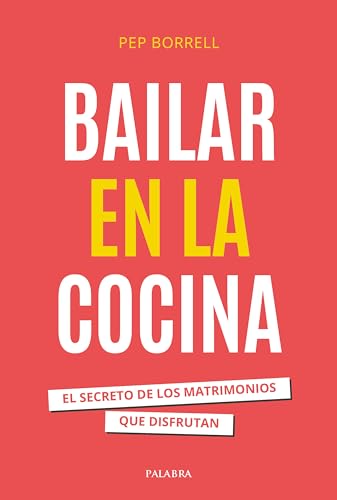 PEP BORRELL

BAILAR
EN LA
COCINA

EL SECRETO DE LOS MATRIMONIOS
QUE DISFRUTAN

PALABRA